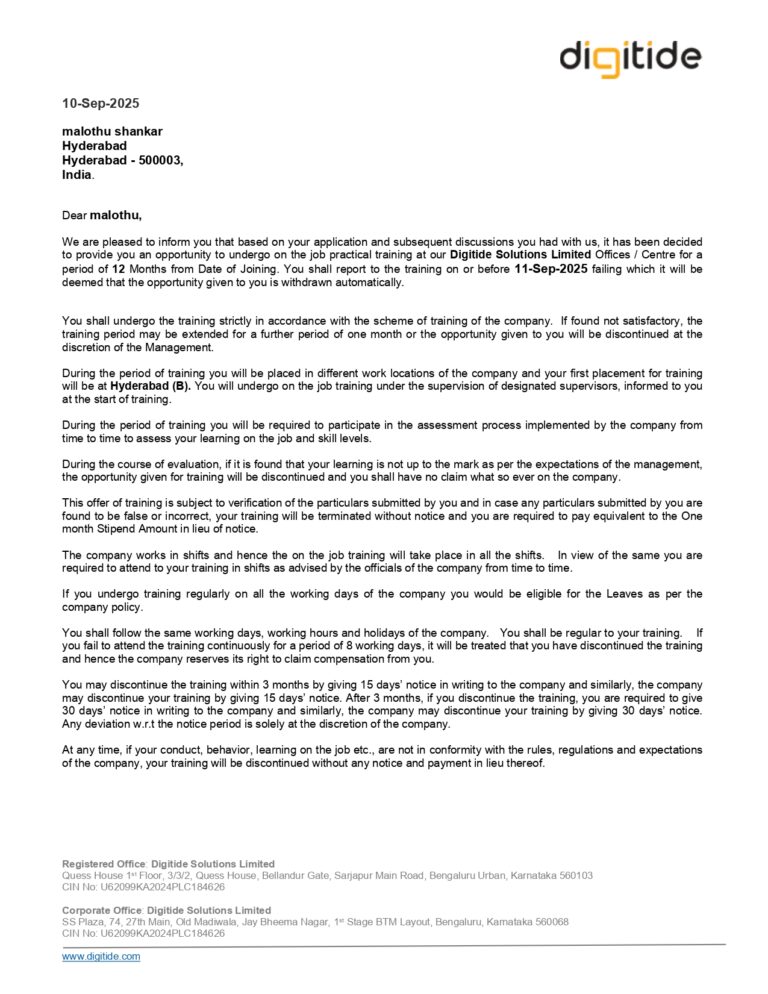 digitide

10-Sep-2025

malothu shankar
Hyderabad
Hyderabad - 500003,
India.

Dear malothu,

We are pleased to inform you that based on your application and subsequent discussions you had with us, it has been decided to provide you an opportunity to undergo on the job practical training at our Digitide Solutions Limited Offices / Centre for a period of 12 Months from Date of Joining. You shall report to the training on or before 11-Sep-2025 failing which it will be deemed that the opportunity given to you is withdrawn automatically.

You shall undergo the training strictly in accordance with the scheme of training of the company. If found not satisfactory, the training period may be extended for a further period of one month or the opportunity given to you will be discontinued at the discretion of the Management.

During the period of training you will be placed in different work locations of the company and your first placement for training will be at Hyderabad (B). You will undergo on the job training under the supervision of designated supervisors, informed to you at the start of training.

During the period of training you will be required to participate in the assessment process implemented by the company from time to time to assess your learning on the job and skill levels.

During the course of evaluation, if it is found that your learning is not up to the mark as per the expectations of the management, the opportunity given for training will be discontinued and you shall have no claim what so ever on the company.

This offer of training is subject to verification of the particulars submitted by you and in case any particulars submitted by you are found to be false or incorrect, your training will be terminated without notice and you are required to pay equivalent to the One month Stipend Amount in lieu of notice.

The company works in shifts and hence the on the job training will take place in all the shifts. In view of the same you are required to attend to your training in shifts as advised by the officials of the company from time to time.

If you undergo training regularly on all the working days of the company you would be eligible for the Leaves as per the company policy.

You shall follow the same working days, working hours and holidays of the company. You shall be regular to your training. If you fail to attend the training continuously for a period of 8 working days, it will be treated that you have discontinued the training and hence the company reserves its right to claim compensation from you.

You may discontinue the training within 3 months by giving 15 days' notice in writing to the company and similarly, the company may discontinue your training by giving 15 days' notice. After 3 months, if you discontinue the training, you are required to give 30 days' notice in writing to the company and similarly, the company may discontinue your training by giving 30 days' notice. Any deviation w.r.t the notice period is solely at the discretion of the company.

At any time, if your conduct, behavior, learning on the job etc., are not in conformity with the rules, regulations and expectations of the company, your training will be discontinued without any notice and payment in lieu thereof.

Registered Office: Digitide Solutions Limited
Quess House 1st Floor, 3/3/2, Quess House, Bellandur Gate, Sarjapur Main Road, Bengaluru Urban, Karnataka 560103
CIN No: U62099KA2024PLC184626

Corporate Office: Digitide Solutions Limited
SS Plaza, 74, 27th Main, Old Madiwala, Jay Bheema Nagar, 1st Stage BTM Layout, Bengaluru, Karnataka 560068
CIN No: U62099KA2024PLC184626

www.digitide.com